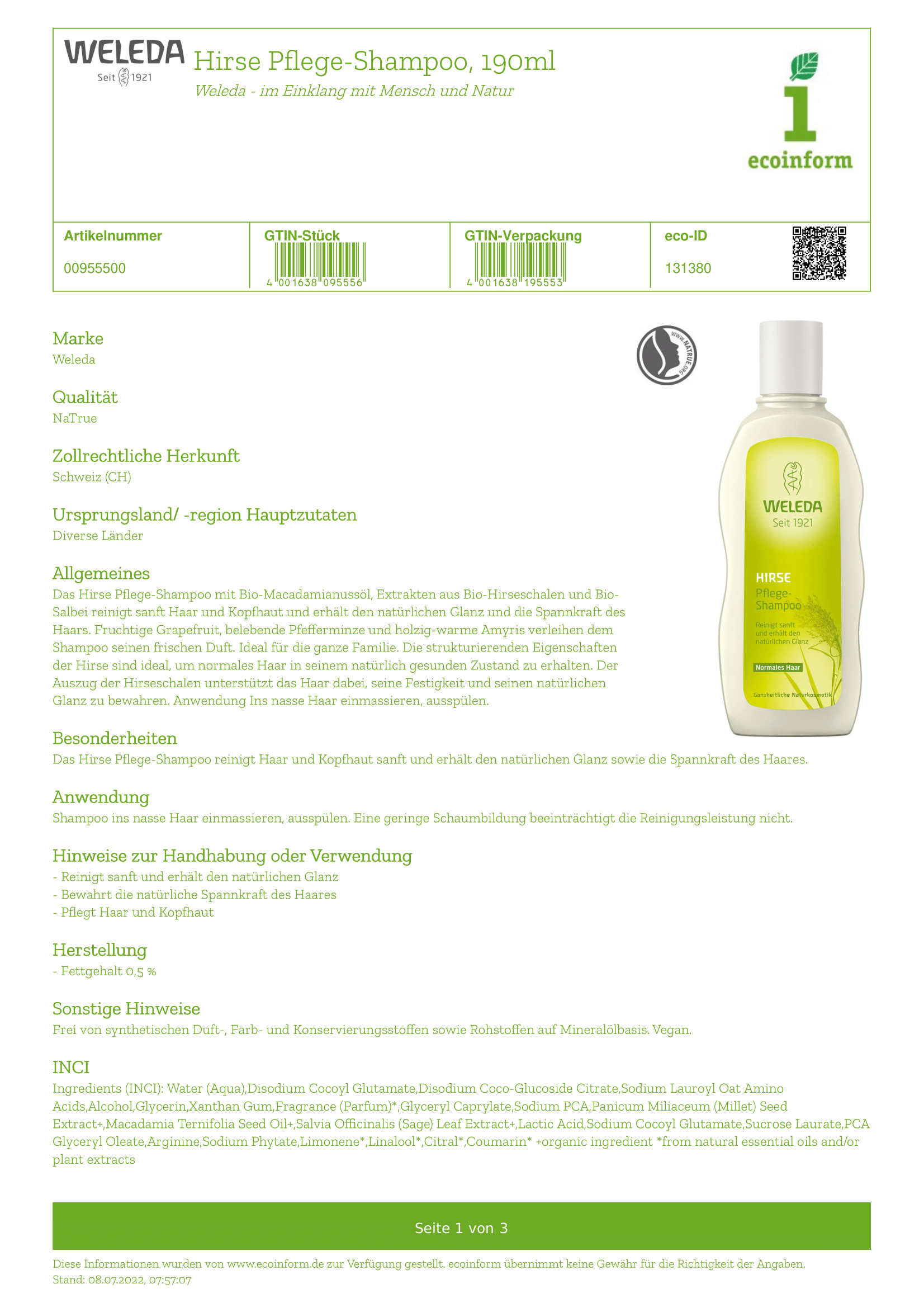 WELEDA
Seit 1921

Hirse Pflege-Shampoo, 190ml

Weleda - im Einklang mit Mensch und Natur

1
ecoinform

| Artikelnummer | GTIN-Stück | GTIN-Verpackung | eco-ID |
|---|---|---|---|
| 00955500 | 4 001638 095556 | 4 001638 195553 | 131380 |

Marke
Weleda

Qualität
NaTrue

Zollrechtliche Herkunft
Schweiz (CH)

Ursprungsland/ -region Hauptzutaten
Diverse Länder

Allgemeines
Das Hirse Pflege-Shampoo mit Bio-Macadamianussöl, Extrakten aus Bio-Hirseschalen und Bio-Salbei reinigt sanft Haar und Kopfhaut und erhält den natürlichen Glanz und die Spannkraft des Haars. Fruchtige Grapefruit, belebende Pfefferminze und holzig-warme Amyris verleihen dem Shampoo seinen frischen Duft. Ideal für die ganze Familie. Die strukturierenden Eigenschaften der Hirse sind ideal, um normales Haar in seinem natürlich gesunden Zustand zu erhalten. Der Auszug der Hirseschalen unterstützt das Haar dabei, seine Festigkeit und seinen natürlichen Glanz zu bewahren. Anwendung Ins nasse Haar einmassieren, ausspülen.

WWW.NATRUE.ORG

WELEDA
Seit 1921
HIRSE
Pflege-Shampoo
Reinigt sanft und erhält den natürlichen Glanz
Normales Haar
Ganzheitliche Naturkosmetik

Besonderheiten
Das Hirse Pflege-Shampoo reinigt Haar und Kopfhaut sanft und erhält den natürlichen Glanz sowie die Spannkraft des Haares.

Anwendung
Shampoo ins nasse Haar einmassieren, ausspülen. Eine geringe Schaumbildung beeinträchtigt die Reinigungsleistung nicht.

Hinweise zur Handhabung oder Verwendung
- Reinigt sanft und erhält den natürlichen Glanz
- Bewahrt die natürliche Spannkraft des Haares
- Pflegt Haar und Kopfhaut

Herstellung
- Fettgehalt 0,5 %

Sonstige Hinweise
Frei von synthetischen Duft-, Farb- und Konservierungsstoffen sowie Rohstoffen auf Mineralölbasis. Vegan.

INCI
Ingredients (INCI): Water (Aqua),Disodium Cocoyl Glutamate,Disodium Coco-Glucoside Citrate,Sodium Lauroyl Oat Amino Acids,Alcohol,Glycerin,Xanthan Gum,Fragrance (Parfum)*,Glyceryl Caprylate,Sodium PCA,Panicum Miliaceum (Millet) Seed Extract+,Macadamia Ternifolia Seed Oil+,Salvia Officinalis (Sage) Leaf Extract+,Lactic Acid,Sodium Cocoyl Glutamate,Sucrose Laurate,PCA Glyceryl Oleate,Arginine,Sodium Phytate,Limonene*,Linalool*,Citral*,Coumarin* +organic ingredient *from natural essential oils and/or plant extracts

Seite 1 von 3

Diese Informationen wurden von www.ecoinform.de zur Verfügung gestellt. ecoinform übernimmt keine Gewähr für die Richtigkeit der Angaben.
Stand: 08.07.2022, 07:57:07